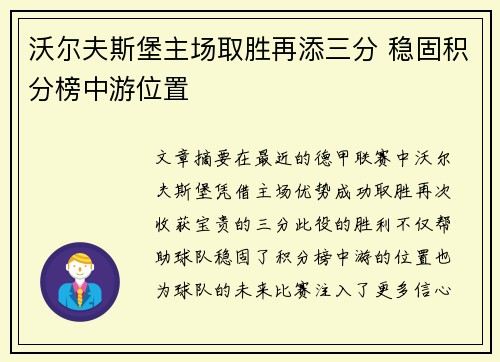 沃尔夫斯堡主场取胜再添三分 稳固积分榜中游位置

文章摘要在最近的德甲联赛中沃尔夫斯堡凭借主场优势成功取胜再次收获宝贵的三分此役的胜利不仅帮助球队稳固了积分榜中游的位置也为球队的未来比赛注入了更多信心